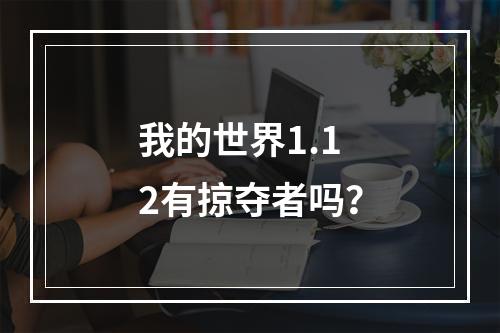 我的世界1.12有掠夺者吗?